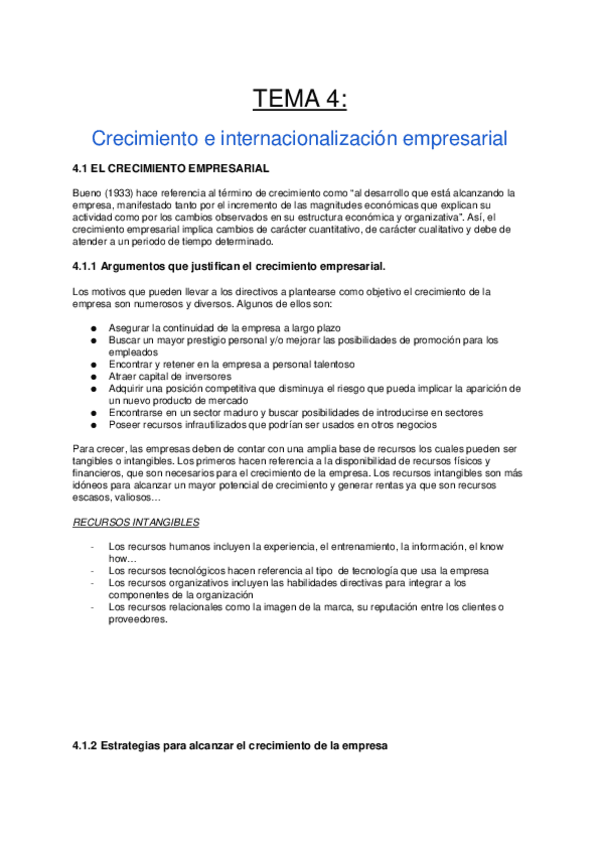 TEMA 4:

Crecimiento e internacionalización empresarial

4.1 EL CRECIMIENTO EMPRESARIAL

Bueno (1933) hace referencia al término de crecimiento como "al desarrollo que está alcanzando la empresa, manifestado tanto por el incremento de las magnitudes económicas que explican su actividad como por los cambios observados en su estructura económica y organizativa". Así, el crecimiento empresarial implica cambios de carácter cuantitativo, de carácter cualitativo y debe de atender a un periodo de tiempo determinado.

4.1.1 Argumentos que justifican el crecimiento empresarial.

Los motivos que pueden llevar a los directivos a plantearse como objetivo el crecimiento de la empresa son numerosos y diversos. Algunos de ellos son:

● Asegurar la continuidad de la empresa a largo plazo
● Buscar un mayor prestigio personal y/o mejorar las posibilidades de promoción para los empleados
● Encontrar y retener en la empresa a personal talentoso
● Atraer capital de inversores
● Adquirir una posición competitiva que disminuya el riesgo que pueda implicar la aparición de un nuevo producto de mercado
● Encontrarse en un sector maduro y buscar posibilidades de introducirse en sectores
● Poseer recursos infrautilizados que podrían ser usados en otros negocios

Para crecer, las empresas deben de contar con una amplia base de recursos los cuales pueden ser tangibles o intangibles. Los primeros hacen referencia a la disponibilidad de recursos físicos y financieros, que son necesarios para el crecimiento de la empresa. Los recursos intangibles son más idóneos para alcanzar un mayor potencial de crecimiento y generar rentas ya que son recursos escasos, valiosos…

RECURSOS INTANGIBLES

- Los recursos humanos incluyen la experiencia, el entrenamiento, la información, el know how…
- Los recursos tecnológicos hacen referencia al tipo de tecnología que usa la empresa
- Los recursos organizativos incluyen las habilidades directivas para integrar a los componentes de la organización
- Los recursos relacionales como la imagen de la marca, su reputación entre los clientes o proveedores.

4.1.2 Estrategias para alcanzar el crecimiento de la empresa